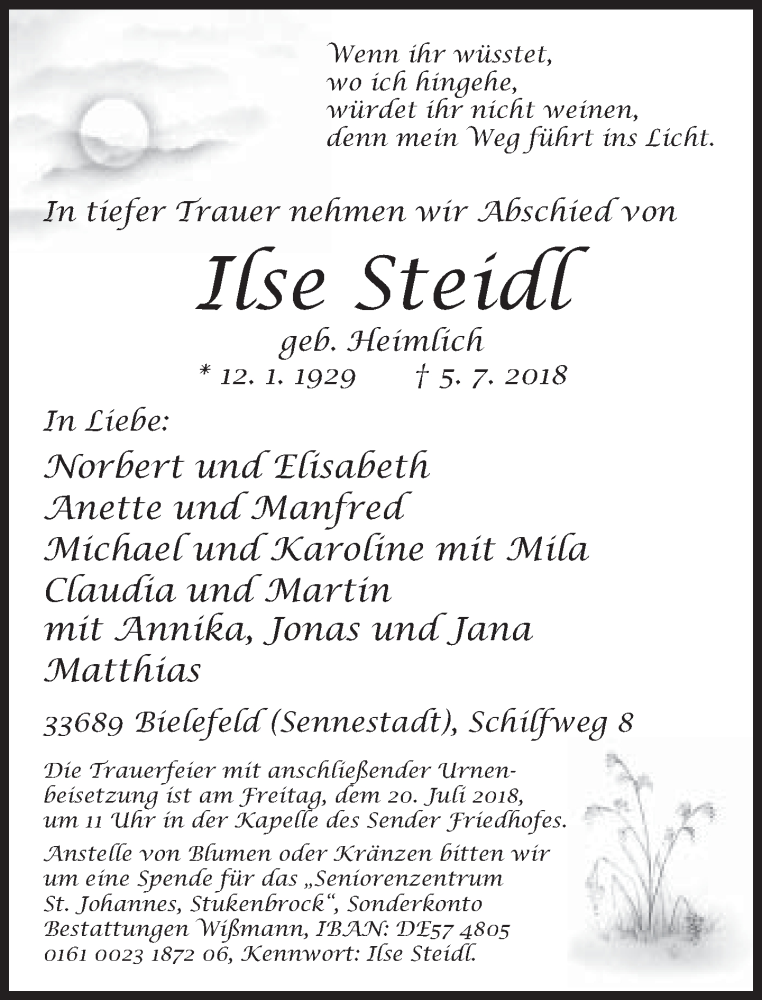 Wenn ihr wüsstet,
wo ich hingehe,
würdet ihr nicht weinen,
denn mein Weg führt ins Licht.

In tiefer Trauer nehmen wir Abschied von

Ilse Steidl

geb. Heimlich

* 12. 1. 1929 † 5. 7. 2018

In Liebe:

Norbert und Elisabeth
Anette und Manfred
Michael und Karoline mit Mila
Claudia und Martin
mit Annika, Jonas und Jana
Matthias

33689 Bielefeld (Sennestadt), Schilfweg 8

Die Trauerfeier mit anschließender Urnenbeisetzung ist am Freitag, dem 20. Juli 2018, um 11 Uhr in der Kapelle des Sender Friedhofes.

Anstelle von Blumen oder Kränzen bitten wir um eine Spende für das „Seniorenzentrum St. Johannes, Stukenbrock“, Sonderkonto Bestattungen Wißmann, IBAN: DE57 4805 0161 0023 1872 06, Kennwort: Ilse Steidl.